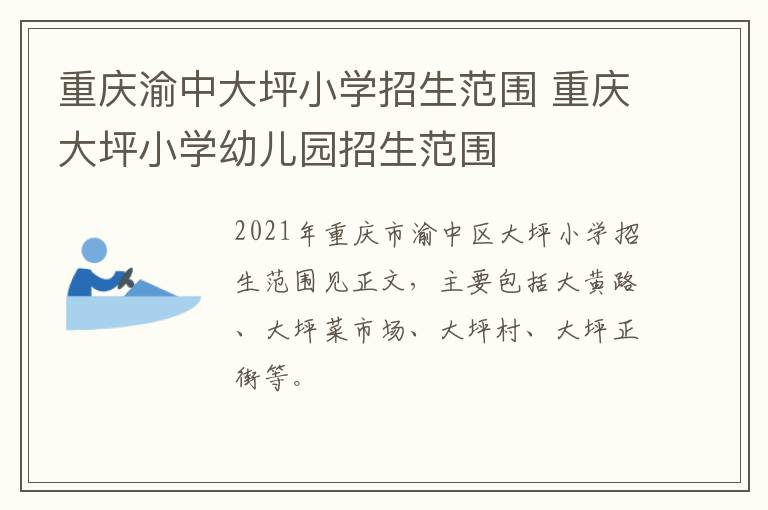 重庆渝中大坪小学招生范围 重庆大坪小学幼儿园招生范围

2021年重庆市渝中区大坪小学招生范围见正文，主要包括大黄路、大坪菜市场、大坪村、大坪正街等。